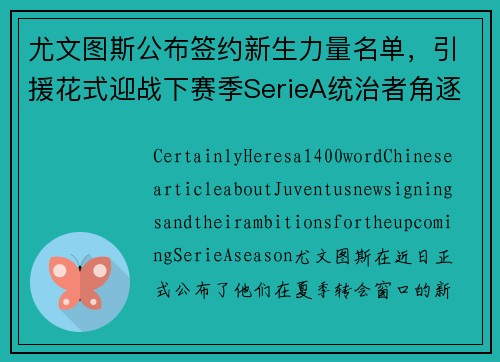 尤文图斯公布签约新生力量名单，引援花式迎战下赛季SerieA统治者角逐

CertainlyHeresa1400wordChinesearticleaboutJuventusnewsigningsandtheirambitionsfortheupcomingSerieAseason尤文图斯在近日正式公布了他们在夏季转会窗口的新